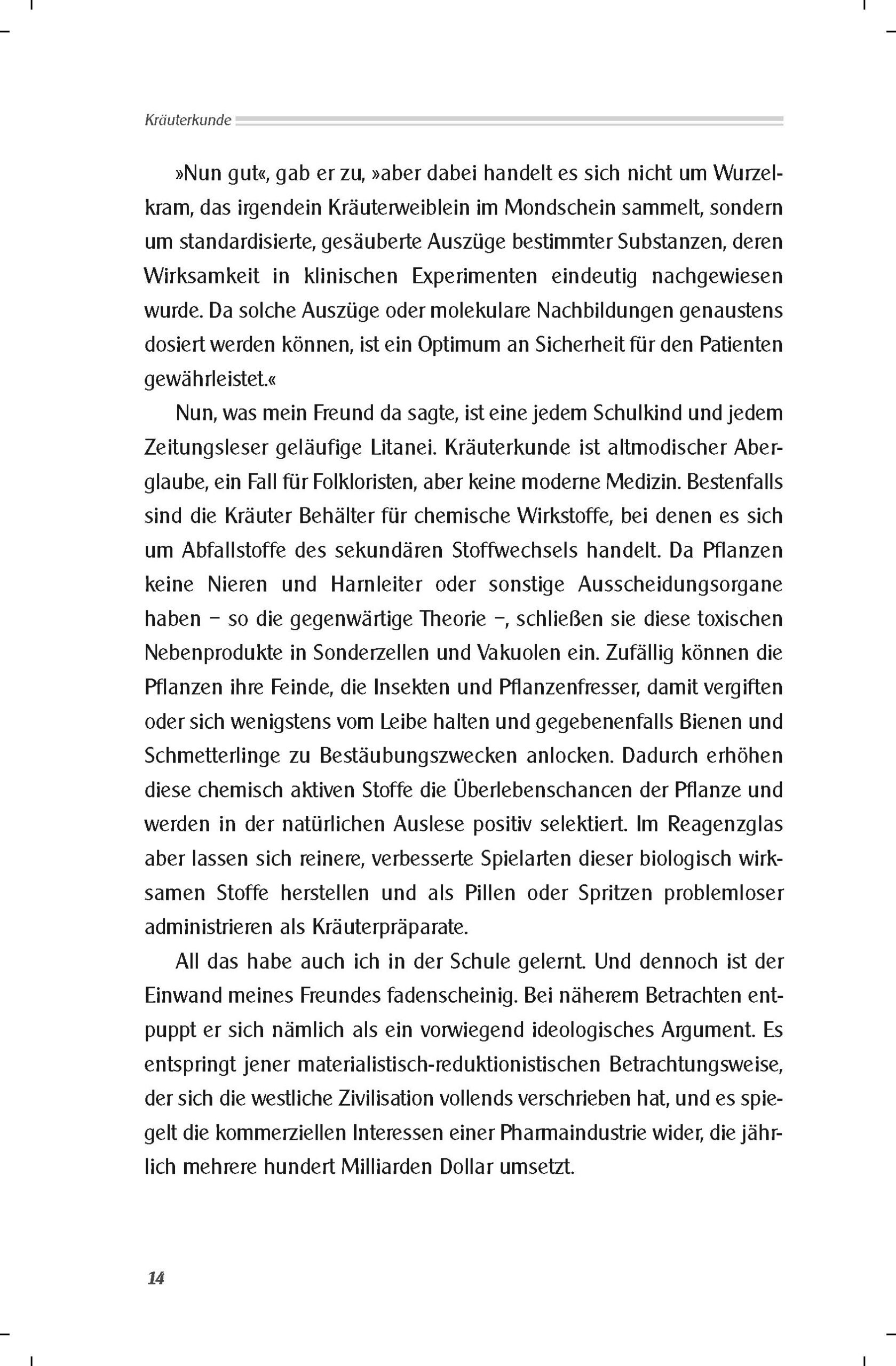 Kräuterkunde

»Nun gut«, gab er zu, »aber dabei handelt es sich nicht um Wurzelkram, das irgendein Kräuterweiblein im Mondschein sammelt, sondern um standardisierte, gesäuberte Auszüge bestimmter Substanzen, deren Wirksamkeit in klinischen Experimenten eindeutig nachgewiesen wurde. Da solche Auszüge oder molekulare Nachbildungen genaustens dosiert werden können, ist ein Optimum an Sicherheit für den Patienten gewährleistet.«

Nun, was mein Freund da sagte, ist eine jedem Schulkind und jedem Zeitungsleser geläufige Litanei. Kräuterkunde ist altmodischer Aberglaube, ein Fall für Folkloristen, aber keine moderne Medizin. Bestenfalls sind die Kräuter Behälter für chemische Wirkstoffe, bei denen es sich um Abfallstoffe des sekundären Stoffwechsels handelt. Da Pflanzen keine Nieren und Harnleiter oder sonstige Ausscheidungsorgane haben – so die gegenwärtige Theorie –, schließen sie diese toxischen Nebenprodukte in Sonderzellen und Vakuolen ein. Zufällig können die Pflanzen ihre Feinde, die Insekten und Pflanzenfresser, damit vergiften oder sich wenigstens vom Leibe halten und gegebenenfalls Bienen und Schmetterlinge zu Bestäubungszwecken anlocken. Dadurch erhöhen diese chemisch aktiven Stoffe die Überlebenschancen der Pflanze und werden in der natürlichen Auslese positiv selektiert. Im Reagenzglas aber lassen sich reinere, verbesserte Spielarten dieser biologisch wirksamen Stoffe herstellen und als Pillen oder Spritzen problemloser administrieren als Kräuterpräparate.

All das habe auch ich in der Schule gelernt. Und dennoch ist der Einwand meines Freundes fadenscheinig. Bei näherem Betrachten entpuppt er sich nämlich als ein vorwiegend ideologisches Argument. Es entspringt jener materialistisch-reduktionistischen Betrachtungsweise, der sich die westliche Zivilisation vollends verschrieben hat, und es spiegelt die kommerziellen Interessen einer Pharmaindustrie wider, die jährlich mehrere hundert Milliarden Dollar umsetzt.

14